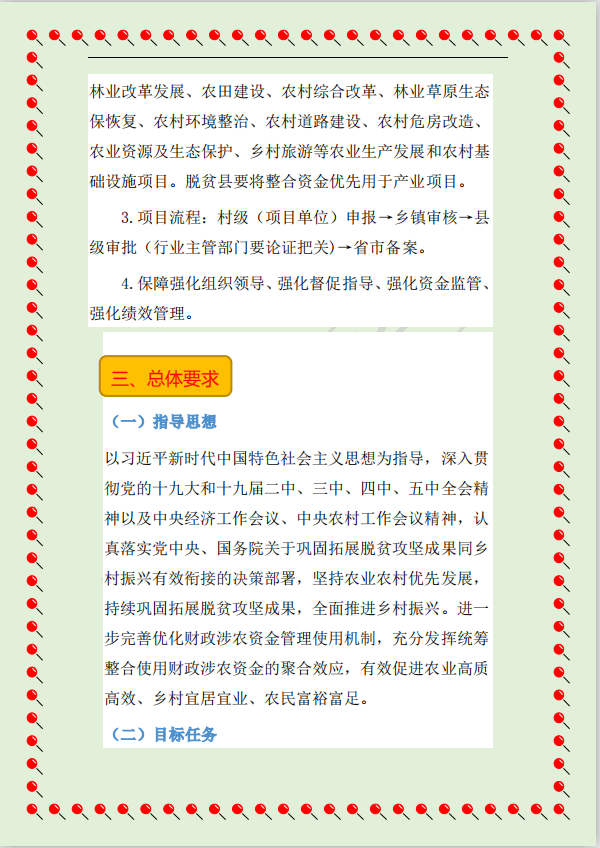 林业改革发展、农田建设、农村综合改革、林业草原生态保恢复、农村环境整治、农村道路建设、农村危房改造、农业资源及生态保护、乡村旅游等农业生产发展和农村基础设施项目。脱贫县要将整合资金优先用于产业项目。

3.项目流程：村级（项目单位）申报→乡镇审核→县级审批（行业主管部门要论证把关）→省市备案。

4.保障强化组织领导、强化督促指导、强化资金监管、强化绩效管理。

三、总体要求

（一）指导思想

以习近平新时代中国特色社会主义思想为指导，深入贯彻党的十九大和十九届二中、三中、四中、五中全会精神以及中央经济工作会议、中央农村工作会议精神，认真落实党中央、国务院关于巩固拓展脱贫攻坚成果同乡村振兴有效衔接的决策部署，坚持农业农村优先发展，持续巩固拓展脱贫攻坚成果，全面推进乡村振兴。进一步完善优化财政涉农资金管理使用机制，充分发挥统筹整合使用财政涉农资金的聚合效应，有效促进农业高质高效、乡村宜居宜业、农民富裕富足。

（二）目标任务